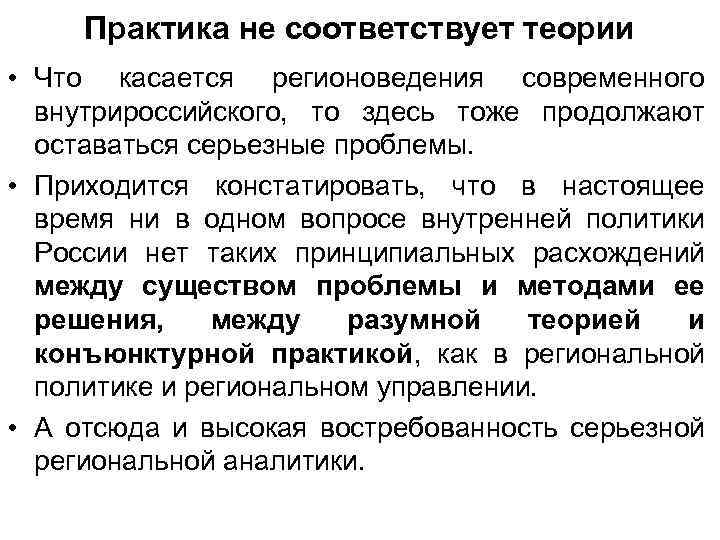 Практика не соответствует теории

• Что касается регионоведения современного внутрироссийского, то здесь тоже продолжают оставаться серьезные проблемы.

• Приходится констатировать, что в настоящее время ни в одном вопросе внутренней политики России нет таких принципиальных расхождений между существом проблемы и методами ее решения, между разумной теорией и конъюнктурной практикой, как в региональной политике и региональном управлении.

• А отсюда и высокая востребованность серьезной региональной аналитики.